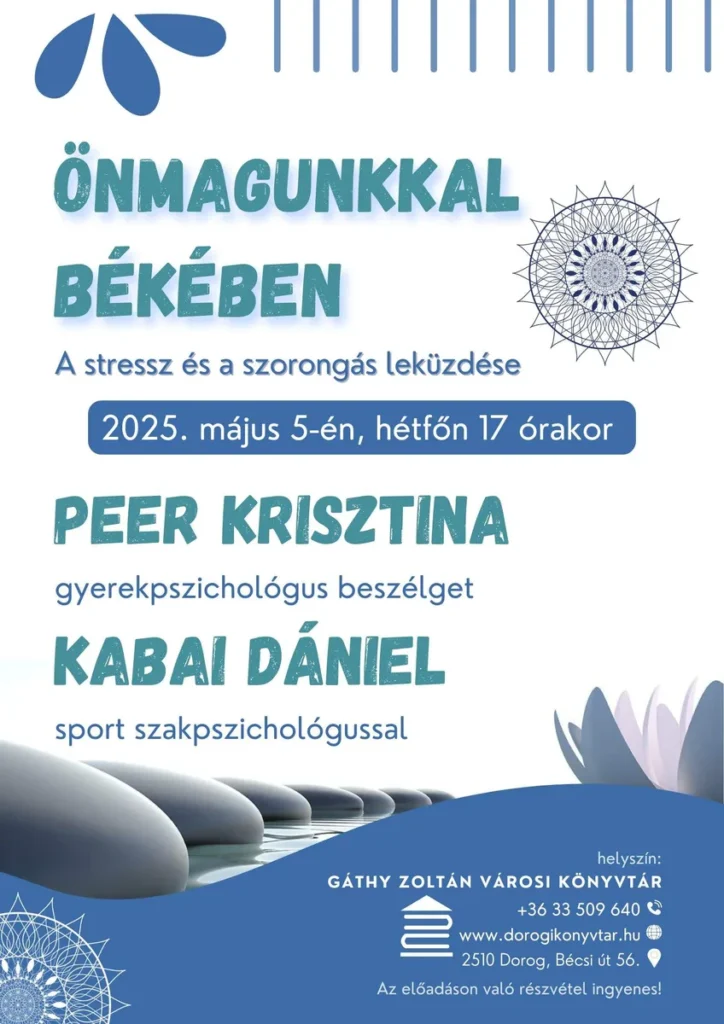 ÖNMAGUNKKAL BÉKÉBEN

A stressz és a szorongás leküzdése

2025. május 5-én, hétfőn 17 órakor

PEER KRISZTINA

gyerekpszichológus beszélget

KABAI DÁNIEL

sport szakpszichológussal

helyszín:
GÁTHY ZOLTÁN VÁROSI KÖNYVTÁR
+36 33 509 640
www.dorogikonyvtar.hu
2510 Dorog, Bécsi út 56.

Az előadáson való részvétel ingyenes!